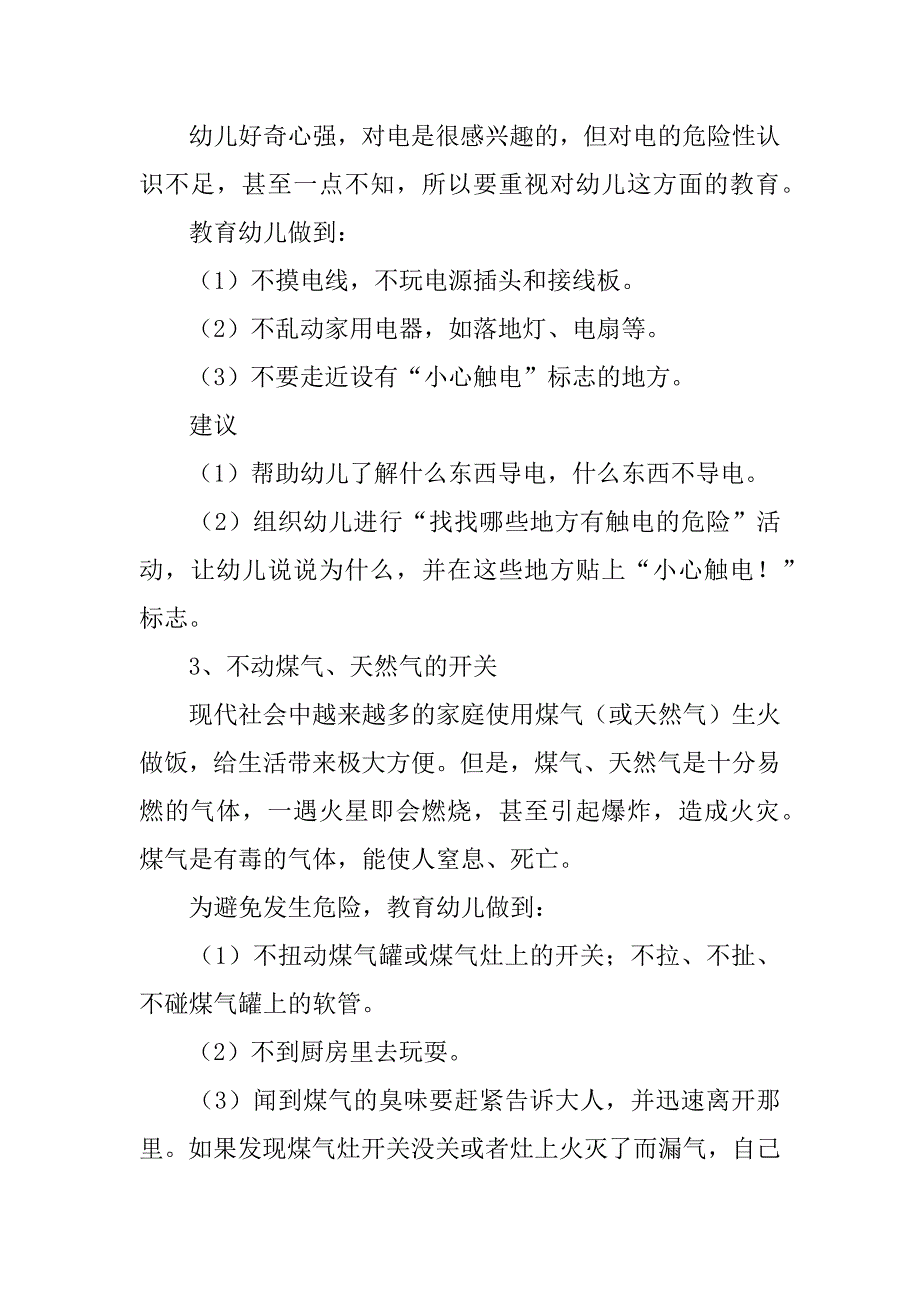 幼儿好奇心强，对电是很感兴趣的，但对电的危险性认识不足，甚至一点不知，所以要重视对幼儿这方面的教育。

教育幼儿做到：

（1）不摸电线，不玩电源插头和接线板。

（2）不乱动家用电器，如落地灯、电扇等。

（3）不要走近设有“小心触电”标志的地方。

建议

（1）帮助幼儿了解什么东西导电，什么东西不导电。

（2）组织幼儿进行“找找哪些地方有触电的危险”活动，让幼儿说说为什么，并在这些地方贴上“小心触电！”标志。

3、不动煤气、天然气的开关

现代社会中越来越多的家庭使用煤气（或天然气）生火做饭，给生活带来极大方便。但是，煤气、天然气是十分易燃的气体，一遇火星即会燃烧，甚至引起爆炸，造成火灾。煤气是有毒的气体，能使人窒息、死亡。

为避免发生危险，教育幼儿做到：

（1）不扭动煤气罐或煤气灶上的开关；不拉、不扯、不碰煤气罐上的软管。

（2）不到厨房里去玩耍。

（3）闻到煤气的臭味要赶紧告诉大人，并迅速离开那里。如果发现煤气灶开关没关或者灶上火灭了而漏气，自己